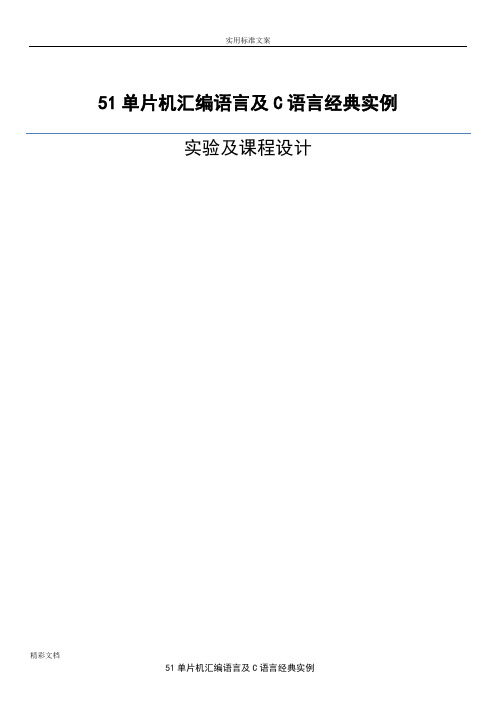 实用标准文案

51 单片机汇编语言及 C 语言经典实例

实验及课程设计

精彩文档

51 单片机汇编语言及 C 语言经典实例